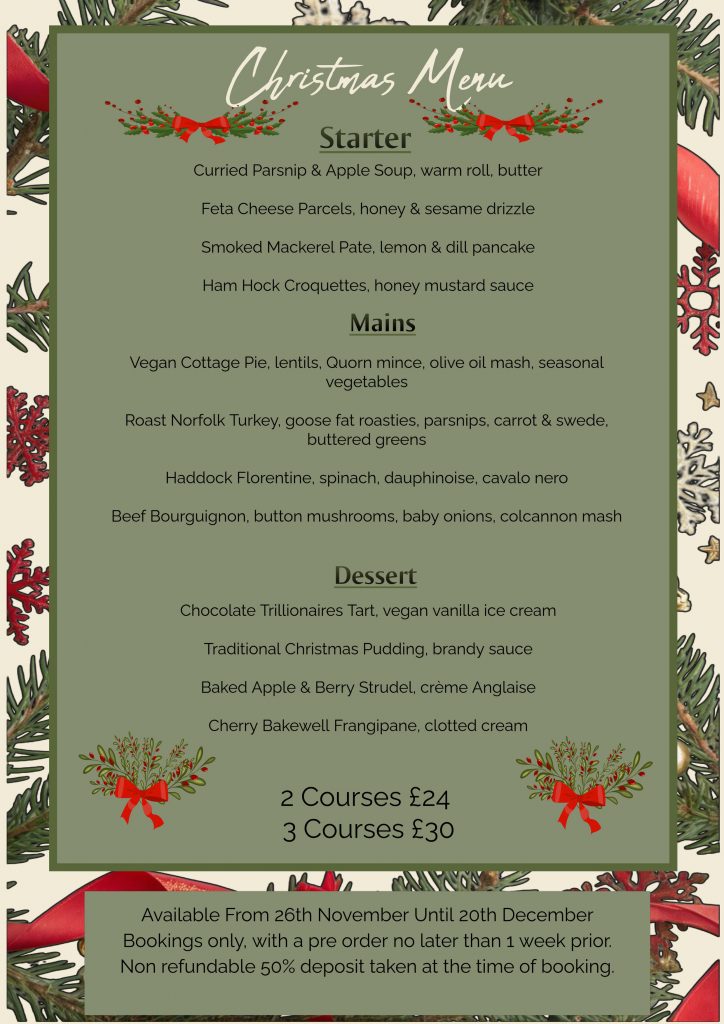 Christmas Menu

Starter

Curried Parsnip & Apple Soup, warm roll, butter

Feta Cheese Parcels, honey & sesame drizzle

Smoked Mackerel Pate, lemon & dill pancake

Ham Hock Croquettes, honey mustard sauce

Mains

Vegan Cottage Pie, lentils, Quorn mince, olive oil mash, seasonal vegetables

Roast Norfolk Turkey, goose fat roasties, parsnips, carrot & swede, buttered greens

Haddock Florentine, spinach, dauphinoise, cavalo nero

Beef Bourguignon, button mushrooms, baby onions, colcannon mash

Dessert

Chocolate Trillionaires Tart, vegan vanilla ice cream

Traditional Christmas Pudding, brandy sauce

Baked Apple & Berry Strudel, crème Anglaise

Cherry Bakewell Frangipane, clotted cream

2 Courses £24
3 Courses £30

Available From 26th November Until 20th December
Bookings only, with a pre order no later than 1 week prior.
Non refundable 50% deposit taken at the time of booking.